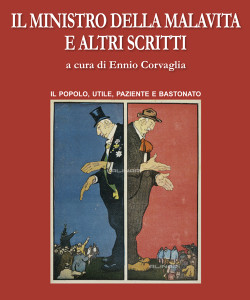 IL MINISTRO DELLA MALAVITA
E ALTRI SCRITTI

a cura di Ennio Corvaglia

IL POPOLO, UTILE, PAZIENTE E BASTONATO

ALINARI

ALINARI